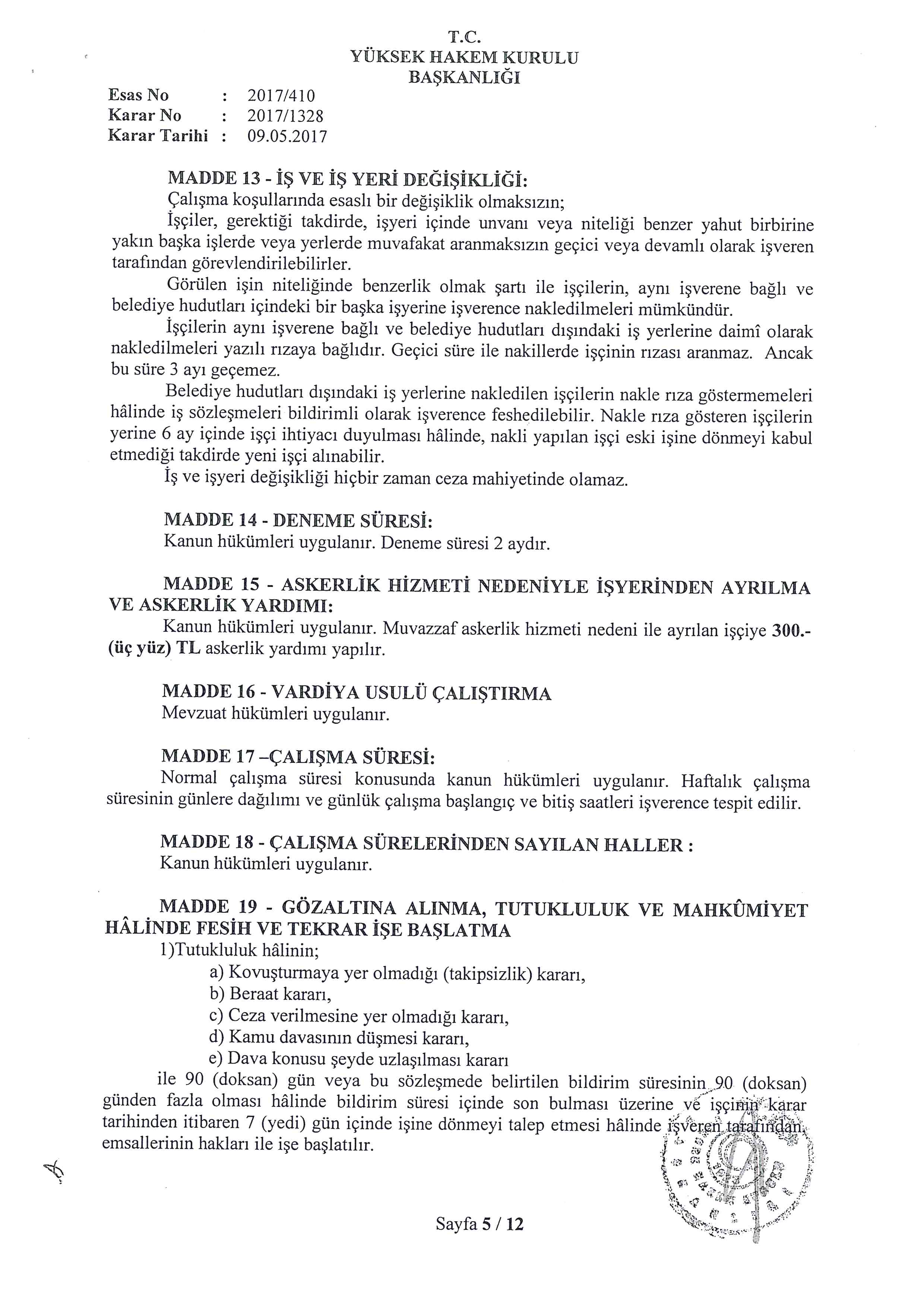 T.C.
YÜKSEK HAKEM KURULU
BAŞKANLIĞI

Esas No : 2017/410
Karar No : 2017/1328
Karar Tarihi : 09.05.2017

MADDE 13 - İŞ VE İŞ YERİ DEĞİŞİKLİĞİ:
Çalışma koşullarında esaslı bir değişiklik olmaksızın;
İşçiler, gerektiği takdirde, işyeri içinde unvanı veya niteliği benzer yahut birbirine yakın başka işlerde veya yerlerde muvafakat aranmaksızın geçici veya devamlı olarak işveren tarafından görevlendirilebilirler.
Görülen işin niteliğinde benzerlik olmak şartı ile işçilerin, aynı işverene bağlı ve belediye hudutları içindeki bir başka işyerine işverence nakledilmeleri mümkündür.
İşçilerin aynı işverene bağlı ve belediye hudutları dışındaki iş yerlerine daimî olarak nakledilmeleri yazılı rızaya bağlıdır. Geçici süre ile nakillerde işçinin rızası aranmaz. Ancak bu süre 3 ayı geçemez.
Belediye hudutları dışındaki iş yerlerine nakledilen işçilerin nakle rıza göstermemeleri hâlinde iş sözleşmeleri bildirimli olarak işverence feshedilebilir. Nakle rıza gösteren işçilerin yerine 6 ay içinde işçi ihtiyacı duyulması hâlinde, nakli yapılan işçi eski işine dönmeyi kabul etmediği takdirde yeni işçi alınabilir.
İş ve işyeri değişikliği hiçbir zaman ceza mahiyetinde olamaz.

MADDE 14 - DENEME SÜRESİ:
Kanun hükümleri uygulanır. Deneme süresi 2 aydır.

MADDE 15 - ASKERLİK HİZMETİ NEDENİYLE İŞYERİNDEN AYRILMA VE ASKERLİK YARDIMI:
Kanun hükümleri uygulanır. Muvazzaf askerlik hizmeti nedeni ile ayrılan işçiye 300.- (üç yüz) TL askerlik yardımı yapılır.

MADDE 16 - VARDİYA USULÜ ÇALIŞTIRMA
Mevzuat hükümleri uygulanır.

MADDE 17 –ÇALIŞMA SÜRESİ:
Normal çalışma süresi konusunda kanun hükümleri uygulanır. Haftalık çalışma süresinin günlere dağılımı ve günlük çalışma başlangıç ve bitiş saatleri işverence tespit edilir.

MADDE 18 - ÇALIŞMA SÜRELERİNDEN SAYILAN HALLER :
Kanun hükümleri uygulanır.

MADDE 19 - GÖZALTINA ALINMA, TUTUKLULUK VE MAHKÛMİYET HÂLİNDE FESİH VE TEKRAR İŞE BAŞLATMA
1)Tutukluluk hâlinin;
a) Kovuşturmaya yer olmadığı (takipsizlik) kararı,
b) Beraat kararı,
c) Ceza verilmesine yer olmadığı kararı,
d) Kamu davasının düşmesi kararı,
e) Dava konusu şeyde uzlaşılması kararı
ile 90 (doksan) gün veya bu sözleşmede belirtilen bildirim süresinin 90 (doksan) günden fazla olması hâlinde bildirim süresi içinde son bulması üzerine ve işçinin karar tarihinden itibaren 7 (yedi) gün içinde işine dönmeyi talep etmesi hâlinde işveren tarafından, emsallerinin hakları ile işe başlatılır.

Sayfa 5 / 12